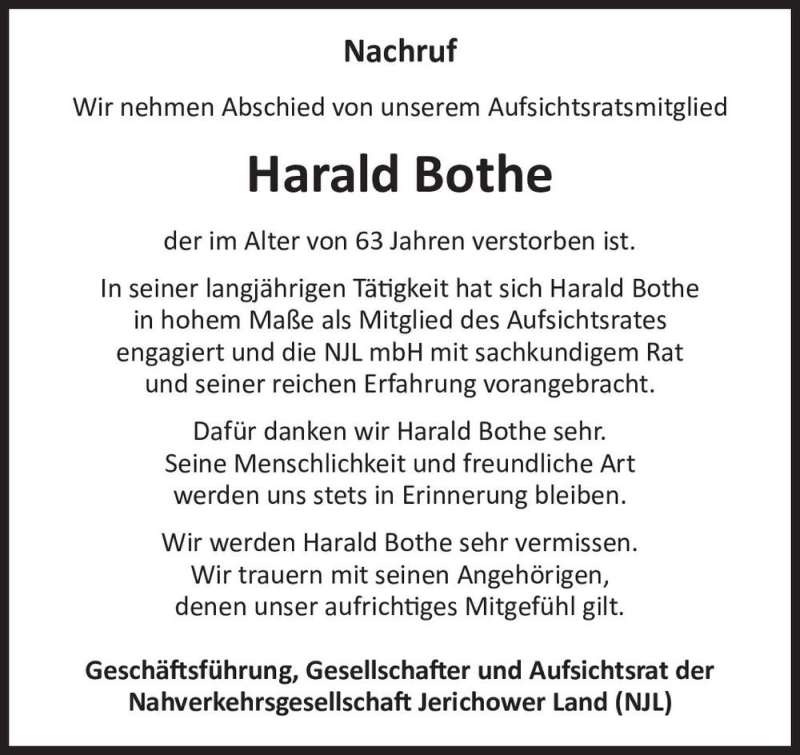 Nachruf

Wir nehmen Abschied von unserem Aufsichtsratsmitglied

Harald Bothe

der im Alter von 63 Jahren verstorben ist.

In seiner langjährigen Tätigkeit hat sich Harald Bothe in hohem Maße als Mitglied des Aufsichtsrates engagiert und die NJL mbH mit sachkundigem Rat und seiner reichen Erfahrung vorangebracht.

Dafür danken wir Harald Bothe sehr. Seine Menschlichkeit und freundliche Art werden uns stets in Erinnerung bleiben.

Wir werden Harald Bothe sehr vermissen. Wir trauern mit seinen Angehörigen, denen unser aufrichtiges Mitgefühl gilt.

Geschäftsführung, Gesellschafter und Aufsichtsrat der Nahverkehrsgesellschaft Jerichower Land (NJL)